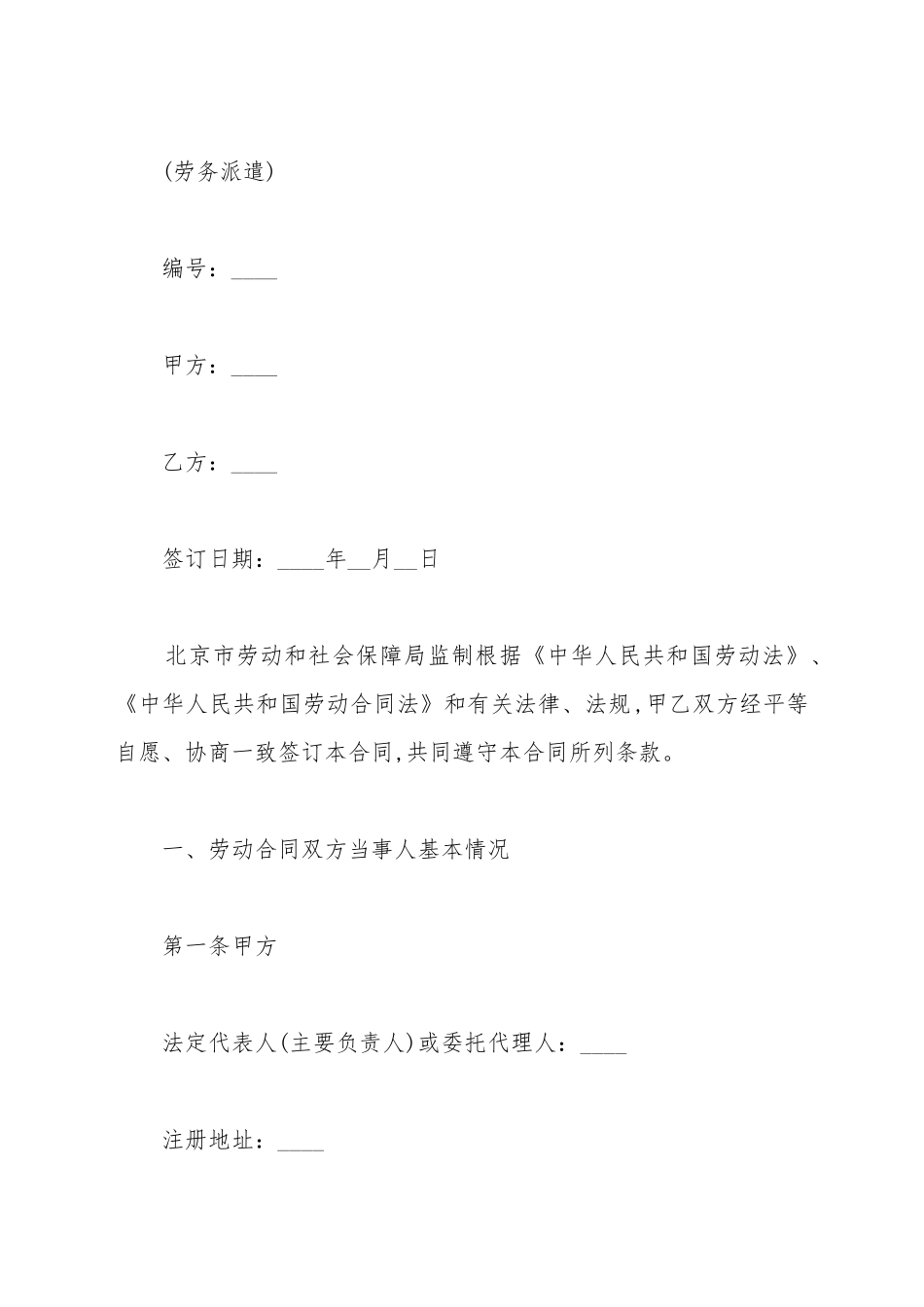 (劳务派遣)

编号：____

甲方：____

乙方：____

签订日期：____年__月__日

北京市劳动和社会保障局监制根据《中华人民共和国劳动法》、《中华人民共和国劳动合同法》和有关法律、法规,甲乙双方经平等自愿、协商一致签订本合同,共同遵守本合同所列条款。

一、劳动合同双方当事人基本情况

第一条甲方

法定代表人(主要负责人)或委托代理人：____

注册地址：____